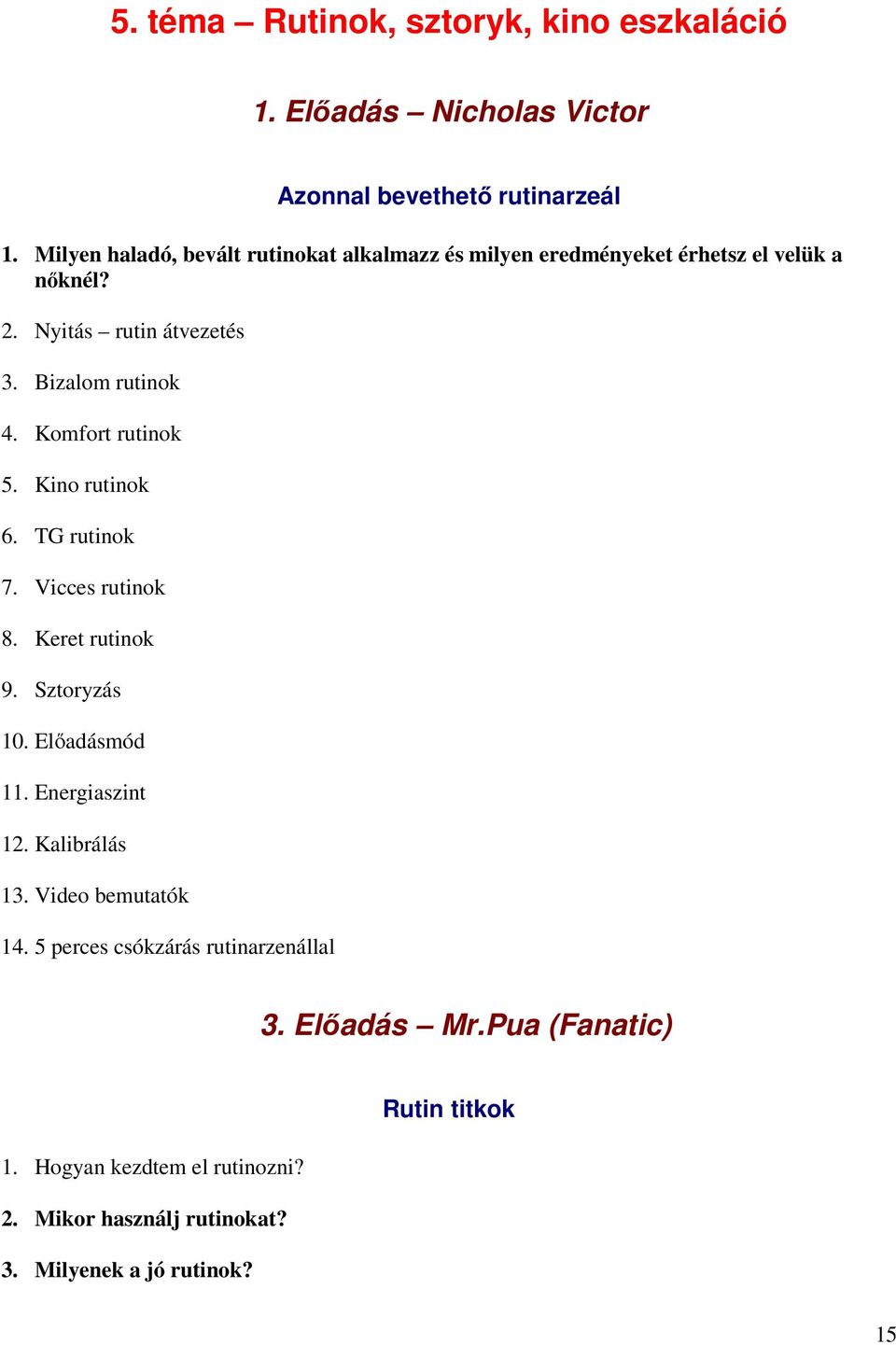 5. téma – Rutinok, sztoryk, kino eszkaláció

1. Előadás – Nicholas Victor

Azonnal bevethető rutinarzeál

1. Milyen haladó, bevált rutinokat alkalmazz és milyen eredményeket érhetsz el velük a nőknél?

2. Nyitás – rutin átvezetés

3. Bizalom rutinok

4. Komfort rutinok

5. Kino rutinok

6. TG rutinok

7. Vicces rutinok

8. Keret rutinok

9. Sztoryzás

10. Előadásmód

11. Energiaszint

12. Kalibrálás

13. Video bemutatók

14. 5 perces csókzárás rutinarzenállal

3. Előadás – Mr.Pua (Fanatic)

Rutin titkok

1. Hogyan kezdtem el rutinozni?

2. Mikor használj rutinokat?

3. Milyenek a jó rutinok?

15